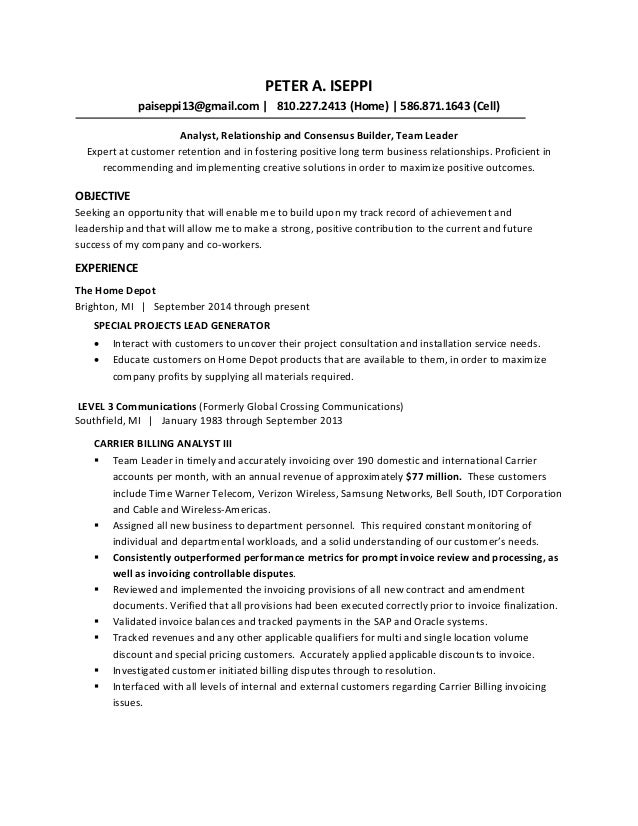 PETER A. ISEPPI
paiseppi13@gmail.com | 810.227.2413 (Home) | 586.871.1643 (Cell)

Analyst, Relationship and Consensus Builder, Team Leader
Expert at customer retention and in fostering positive long term business relationships. Proficient in recommending and implementing creative solutions in order to maximize positive outcomes.

OBJECTIVE
Seeking an opportunity that will enable me to build upon my track record of achievement and leadership and that will allow me to make a strong, positive contribution to the current and future success of my company and co-workers.

EXPERIENCE
The Home Depot
Brighton, MI | September 2014 through present

SPECIAL PROJECTS LEAD GENERATOR
• Interact with customers to uncover their project consultation and installation service needs.
• Educate customers on Home Depot products that are available to them, in order to maximize company profits by supplying all materials required.

LEVEL 3 Communications (Formerly Global Crossing Communications)
Southfield, MI | January 1983 through September 2013

CARRIER BILLING ANALYST III
▪ Team Leader in timely and accurately invoicing over 190 domestic and international Carrier accounts per month, with an annual revenue of approximately $77 million. These customers include Time Warner Telecom, Verizon Wireless, Samsung Networks, Bell South, IDT Corporation and Cable and Wireless-Americas.
▪ Assigned all new business to department personnel. This required constant monitoring of individual and departmental workloads, and a solid understanding of our customer's needs.
▪ Consistently outperformed performance metrics for prompt invoice review and processing, as well as invoicing controllable disputes.
▪ Reviewed and implemented the invoicing provisions of all new contract and amendment documents. Verified that all provisions had been executed correctly prior to invoice finalization.
▪ Validated invoice balances and tracked payments in the SAP and Oracle systems.
▪ Tracked revenues and any other applicable qualifiers for multi and single location volume discount and special pricing customers. Accurately applied applicable discounts to invoice.
▪ Investigated customer initiated billing disputes through to resolution.
▪ Interfaced with all levels of internal and external customers regarding Carrier Billing invoicing issues.